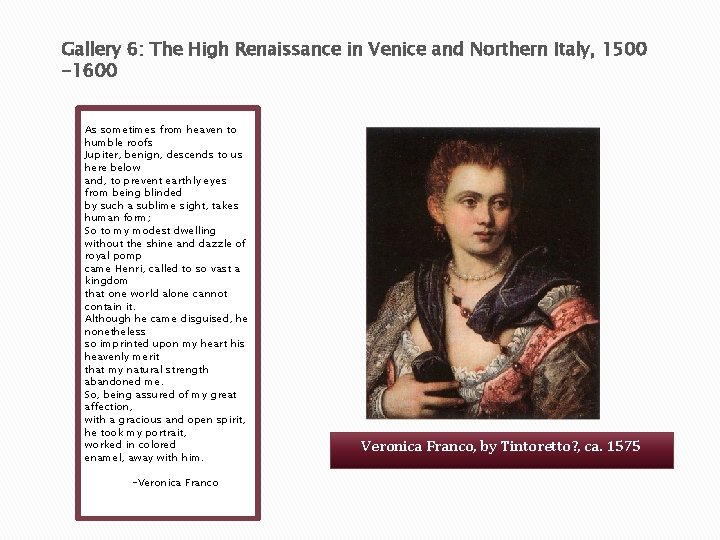 Gallery 6: The High Renaissance in Venice and Northern Italy, 1500 -1600

As sometimes from heaven to humble roofs
Jupiter, benign, descends to us here below
and, to prevent earthly eyes from being blinded
by such a sublime sight, takes human form;
So to my modest dwelling without the shine and dazzle of royal pomp
came Henri, called to so vast a kingdom
that one world alone cannot contain it.
Although he came disguised, he nonetheless
so imprinted upon my heart his heavenly merit
that my natural strength abandoned me.
So, being assured of my great affection,
with a gracious and open spirit, he took my portrait,
worked in colored enamel, away with him.

-Veronica Franco

Veronica Franco, by Tintoretto?, ca. 1575